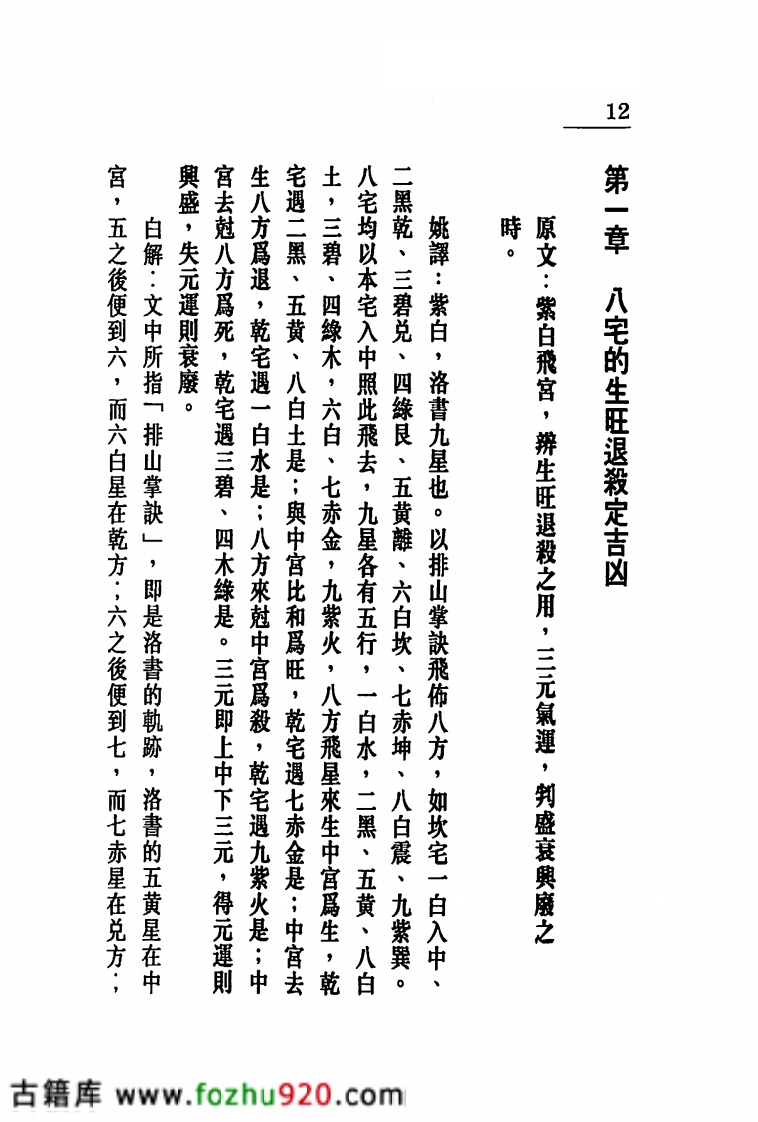 12

第一章 八宅的生旺退殺定吉凶

原文：紫白飛宮，辨生旺退殺之用，三元氣運，判盛衰興廢之時。

姚譯：紫白，洛書九星也。以排山掌訣飛佈八方，如坎宅一白入中、二黑乾、三碧兑、四綠艮、五黃離、六白坎、七赤坤、八白震、九紫巽。八宅均以本宅入中照此飛去，九星各有五行，一白水，二黑、五黃、八白土，三碧、四綠木，六白、七赤金，九紫火，八方飛星來生中宮爲生，乾宅遇二黑、五黃、八白土是；與中宮比和爲旺，乾宅遇七赤金是；中宮去生八方爲退，乾宅遇一白水是；八方來尅中宮爲殺，乾宅遇九紫火是；中宮去尅八方爲死，乾宅遇三碧、四木綠是。三元即上中下三元，得元運則興盛，失元運則衰廢。

白解：文中所指「排山掌訣」，即是洛書的軌跡，洛書的五黃星在中宮，五之後便到六，而六白星在乾方；六之後便到七，而七赤星在兑方；

古籍库 www.fozhu920.com